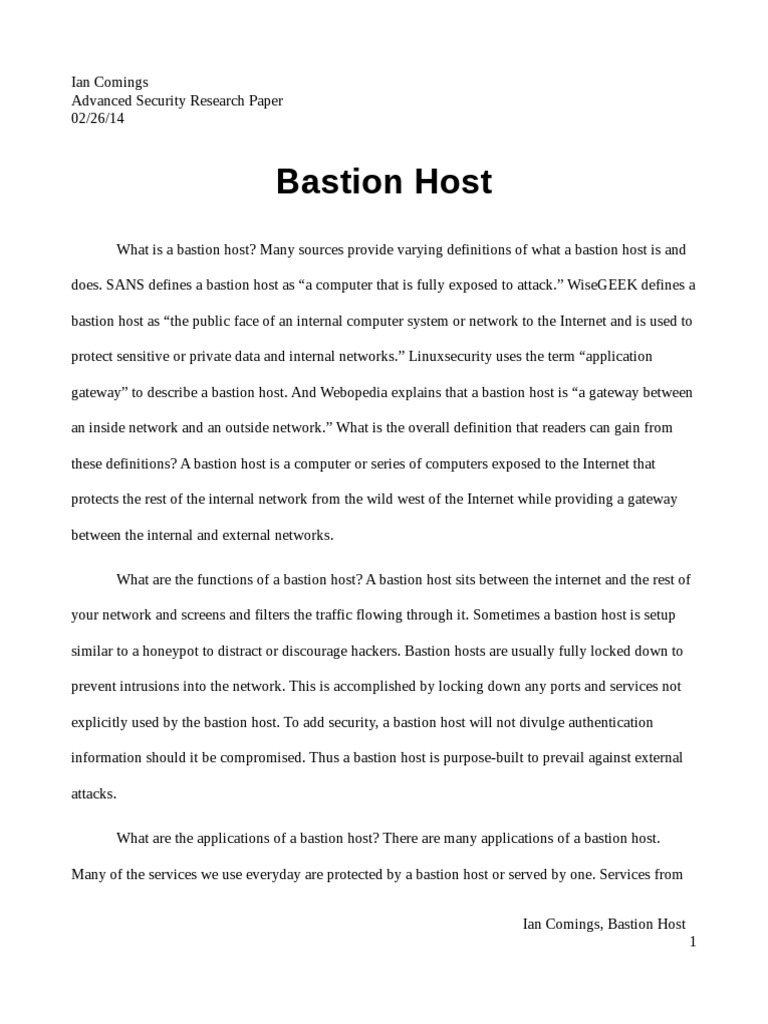 Ian Comings
Advanced Security Research Paper
02/26/14

Bastion Host

What is a bastion host? Many sources provide varying definitions of what a bastion host is and does. SANS defines a bastion host as “a computer that is fully exposed to attack.” WiseGEEK defines a bastion host as “the public face of an internal computer system or network to the Internet and is used to protect sensitive or private data and internal networks.” Linuxsecurity uses the term “application gateway” to describe a bastion host. And Webopedia explains that a bastion host is “a gateway between an inside network and an outside network.” What is the overall definition that readers can gain from these definitions? A bastion host is a computer or series of computers exposed to the Internet that protects the rest of the internal network from the wild west of the Internet while providing a gateway between the internal and external networks.

What are the functions of a bastion host? A bastion host sits between the internet and the rest of your network and screens and filters the traffic flowing through it. Sometimes a bastion host is setup similar to a honeypot to distract or discourage hackers. Bastion hosts are usually fully locked down to prevent intrusions into the network. This is accomplished by locking down any ports and services not explicitly used by the bastion host. To add security, a bastion host will not divulge authentication information should it be compromised. Thus a bastion host is purpose-built to prevail against external attacks.

What are the applications of a bastion host? There are many applications of a bastion host. Many of the services we use everyday are protected by a bastion host or served by one. Services from

Ian Comings, Bastion Host
1